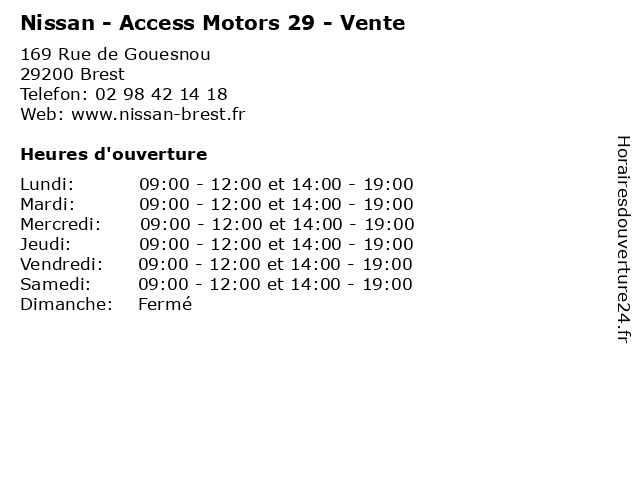 Nissan - Access Motors 29 - Vente

169 Rue de Gouesnou
29200 Brest
Telefon: 02 98 42 14 18
Web: www.nissan-brest.fr

Heures d'ouverture

| | |
|---|---|
| Lundi: | 09:00 - 12:00 et 14:00 - 19:00 |
| Mardi: | 09:00 - 12:00 et 14:00 - 19:00 |
| Mercredi: | 09:00 - 12:00 et 14:00 - 19:00 |
| Jeudi: | 09:00 - 12:00 et 14:00 - 19:00 |
| Vendredi: | 09:00 - 12:00 et 14:00 - 19:00 |
| Samedi: | 09:00 - 12:00 et 14:00 - 19:00 |
| Dimanche: | Fermé |

Horairesdouverture24.fr